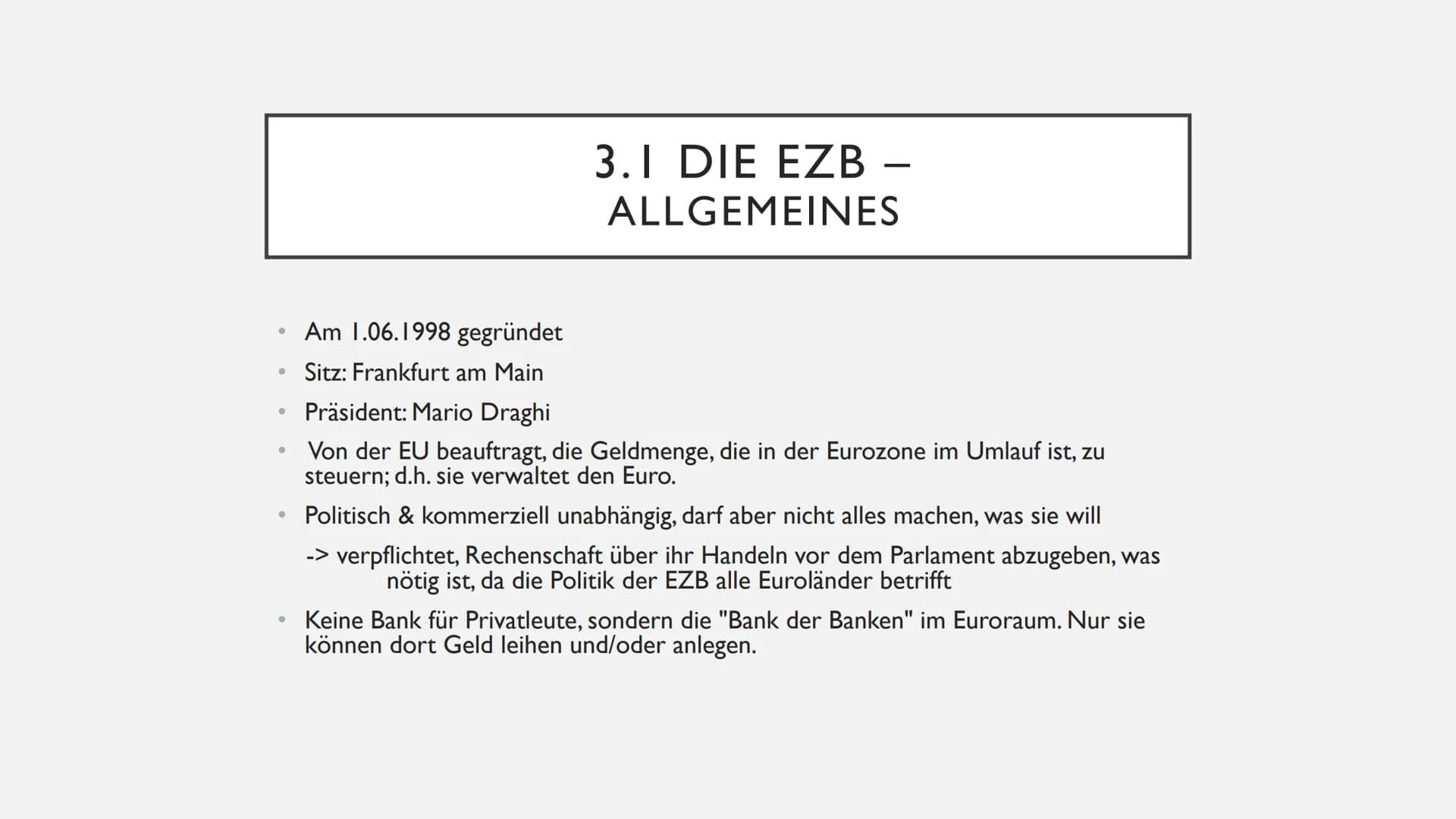 3.1 DIE EZB –
ALLGEMEINES

• Am 1.06.1998 gegründet
• Sitz: Frankfurt am Main
• Präsident: Mario Draghi
• Von der EU beauftragt, die Geldmenge, die in der Eurozone im Umlauf ist, zu steuern; d.h. sie verwaltet den Euro.
• Politisch & kommerziell unabhängig, darf aber nicht alles machen, was sie will

-> verpflichtet, Rechenschaft über ihr Handeln vor dem Parlament abzugeben, was nötig ist, da die Politik der EZB alle Euroländer betrifft

• Keine Bank für Privatleute, sondern die "Bank der Banken" im Euroraum. Nur sie können dort Geld leihen und/oder anlegen.